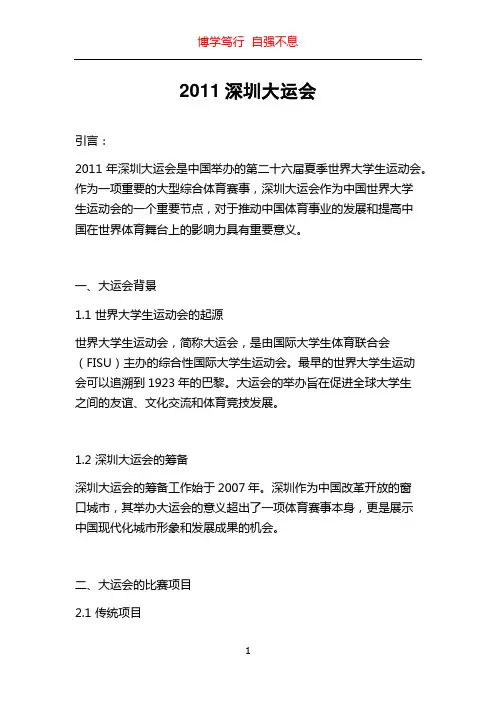 博学笃行 自强不息

2011 深圳大运会

引言：

2011 年深圳大运会是中国举办的第二十六届夏季世界大学生运动会。作为一项重要的大型综合体育赛事，深圳大运会作为中国世界大学生运动会的一个重要节点，对于推动中国体育事业的发展和提高中国在世界体育舞台上的影响力具有重要意义。

一、大运会背景

1.1 世界大学生运动会的起源

世界大学生运动会，简称大运会，是由国际大学生体育联合会（FISU）主办的综合性国际大学生运动会。最早的世界大学生运动会可以追溯到 1923 年的巴黎。大运会的举办旨在促进全球大学生之间的友谊、文化交流和体育竞技发展。

1.2 深圳大运会的筹备

深圳大运会的筹备工作始于 2007 年。深圳作为中国改革开放的窗口城市，其举办大运会的意义超出了一项体育赛事本身，更是展示中国现代化城市形象和发展成果的机会。

二、大运会的比赛项目

2.1 传统项目

1